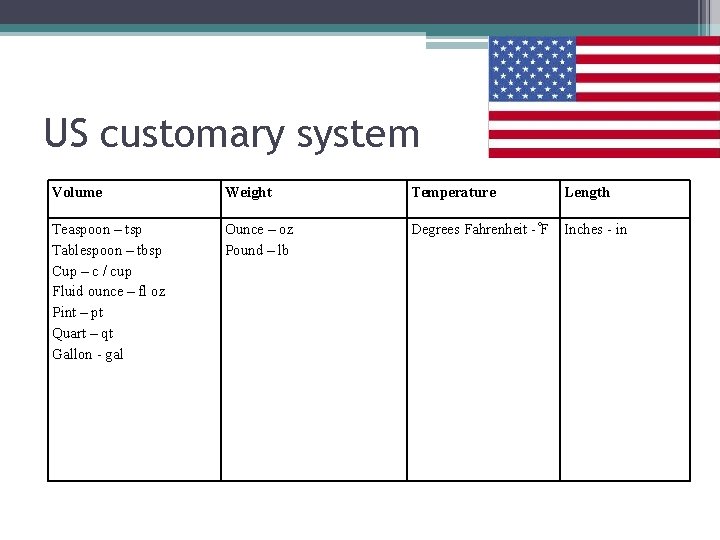 US customary system

| Volume | Weight | Temperature | Length |
|---|---|---|---|
| Teaspoon – tsp Tablespoon – tbsp Cup – c / cup Fluid ounce – fl oz Pint – pt Quart – qt Gallon - gal | Ounce – oz Pound – lb | Degrees Fahrenheit - °F | Inches - in |